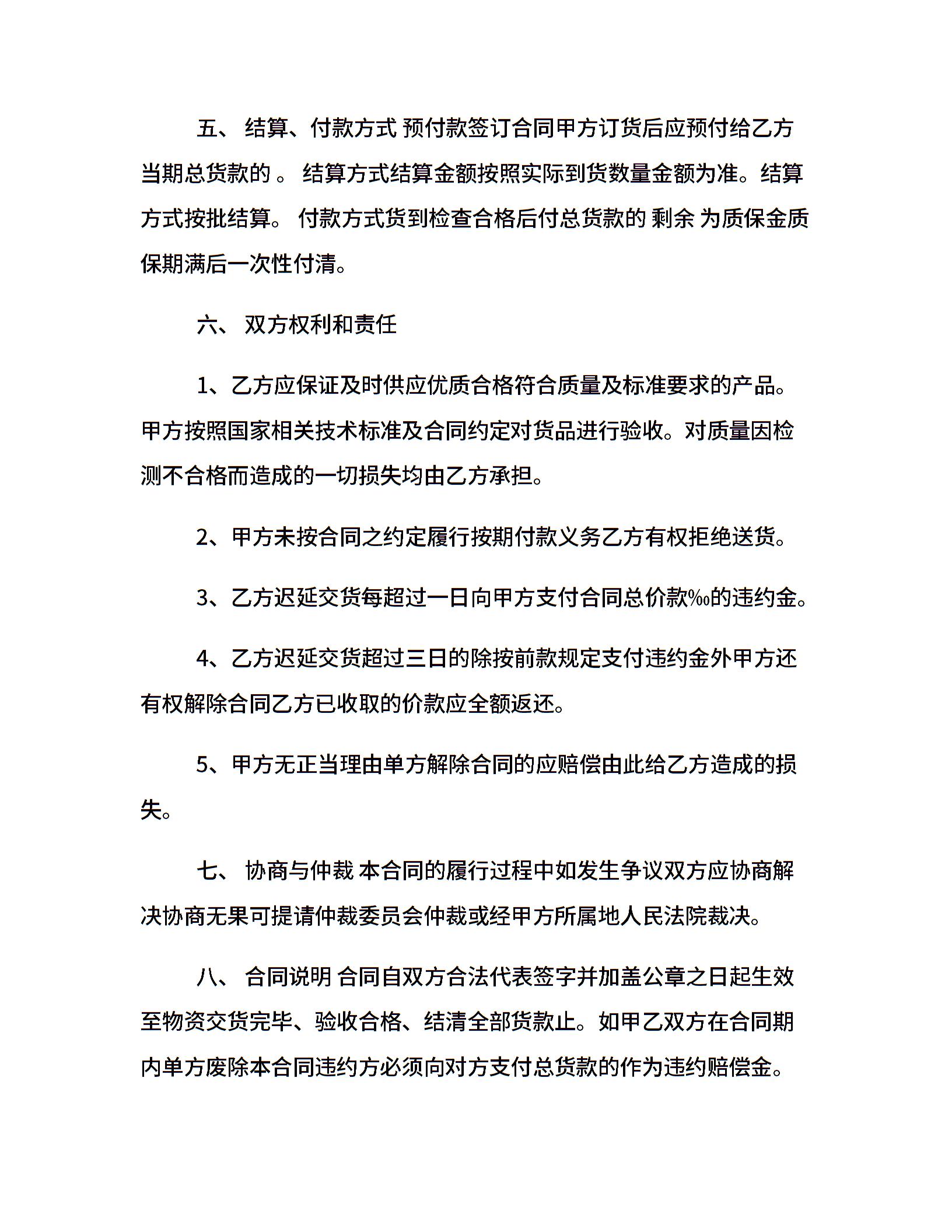 五、 结算、付款方式 预付款签订合同甲方订货后应预付给乙方当期总货款的 。 结算方式结算金额按照实际到货数量金额为准。结算方式按批结算。 付款方式货到检查合格后付总货款的 剩余 为质保金质保期满后一次性付清。

六、 双方权利和责任

1、乙方应保证及时供应优质合格符合质量及标准要求的产品。甲方按照国家相关技术标准及合同约定对货品进行验收。对质量因检测不合格而造成的一切损失均由乙方承担。

2、甲方未按合同之约定履行按期付款义务乙方有权拒绝送货。

3、乙方迟延交货每超过一日向甲方支付合同总价款‰的违约金。

4、乙方迟延交货超过三日的除按前款规定支付违约金外甲方还有权解除合同乙方已收取的价款应全额返还。

5、甲方无正当理由单方解除合同的应赔偿由此给乙方造成的损失。

七、 协商与仲裁 本合同的履行过程中如发生争议双方应协商解决协商无果可提请仲裁委员会仲裁或经甲方所属地人民法院裁决。

八、 合同说明 合同自双方合法代表签字并加盖公章之日起生效至物资交货完毕、验收合格、结清全部货款止。如甲乙双方在合同期内单方废除本合同违约方必须向对方支付总货款的作为违约赔偿金。